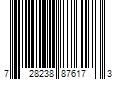 7 28238 87617 3